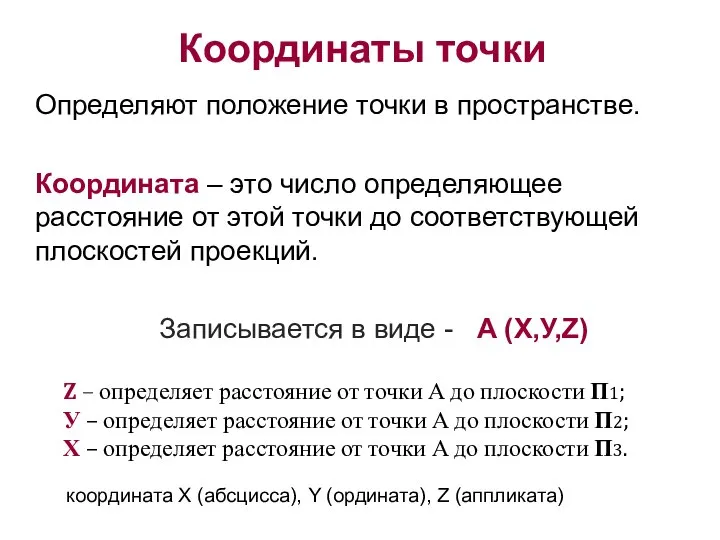 Координаты точки

Определяют положение точки в пространстве.

Координата – это число определяющее расстояние от этой точки до соответствующей плоскостей проекций.

Записывается в виде - А (Х,У,Z)

Z – определяет расстояние от точки А до плоскости П1;
У – определяет расстояние от точки А до плоскости П2;
Х – определяет расстояние от точки А до плоскости П3.

координата X (абсцисса), Y (ордината), Z (аппликата)